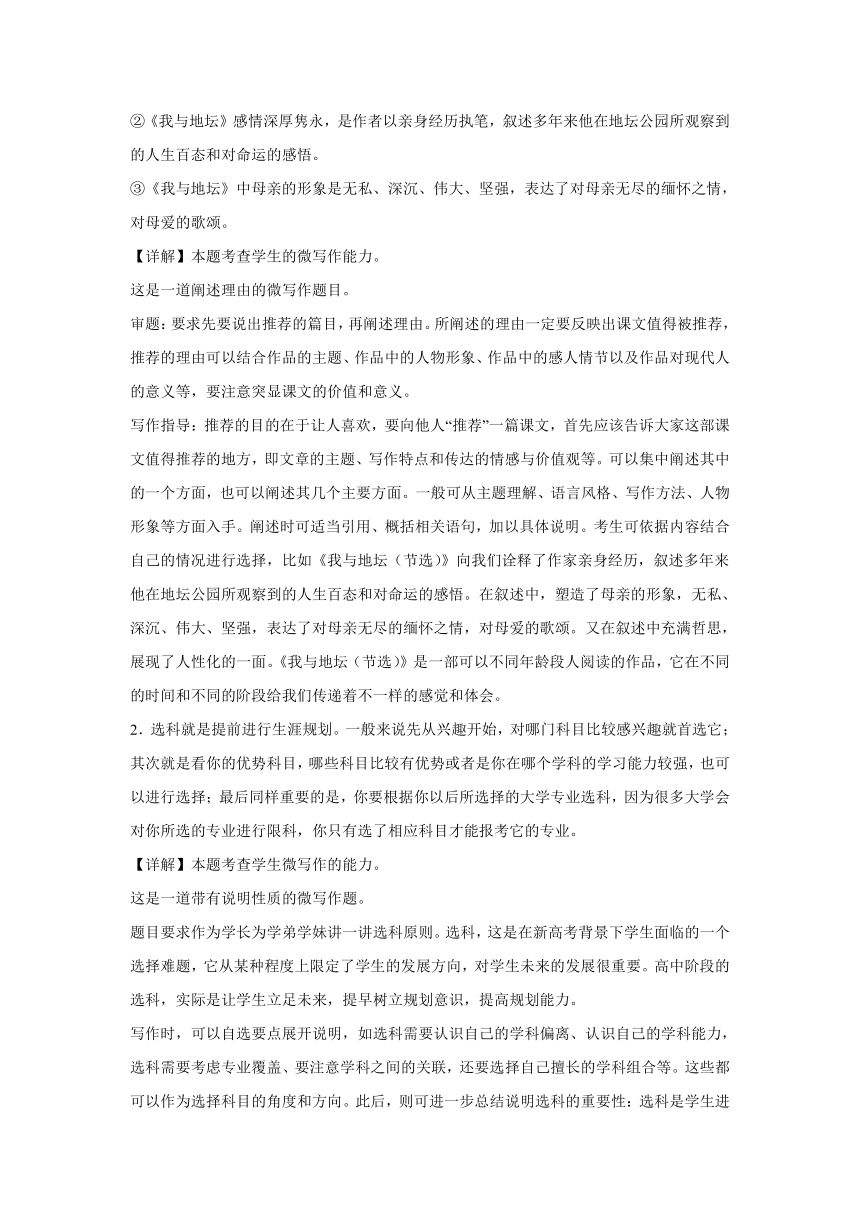 ②《我与地坛》感情深厚隽永，是作者以亲身经历执笔，叙述多年来他在地坛公园所观察到的人生百态和对命运的感悟。

③《我与地坛》中母亲的形象是无私、深沉、伟大、坚强，表达了对母亲无尽的缅怀之情，对母爱的歌颂。

【详解】本题考查学生的微写作能力。

这是一道阐述理由的微写作题目。

审题：要求先要说出推荐的篇目，再阐述理由。所阐述的理由一定要反映出课文值得被推荐，推荐的理由可以结合作品的主题、作品中的人物形象、作品中的感人情节以及作品对现代人的意义等，要注意突显课文的价值和意义。

写作指导：推荐的目的在于让人喜欢，要向他人“推荐”一篇课文，首先应该告诉大家这部课文值得推荐的地方，即文章的主题、写作特点和传达的情感与价值观等。可以集中阐述其中的一个方面，也可以阐述其几个主要方面。一般可从主题理解、语言风格、写作方法、人物形象等方面入手。阐述时可适当引用、概括相关语句，加以具体说明。考生可依据内容结合自己的情况进行选择，比如《我与地坛（节选）》向我们诠释了作家亲身经历，叙述多年来他在地坛公园所观察到的人生百态和对命运的感悟。在叙述中，塑造了母亲的形象，无私、深沉、伟大、坚强，表达了对母亲无尽的缅怀之情，对母爱的歌颂。又在叙述中充满哲思，展现了人性化的一面。《我与地坛（节选）》是一部可以不同年龄段人阅读的作品，它在不同的时间和不同的阶段给我们传递着不一样的感觉和体会。

2．选科就是提前进行生涯规划。一般来说先从兴趣开始，对哪门科目比较感兴趣就首选它；其次就是看你的优势科目，哪些科目比较有优势或者是你在哪个学科的学习能力较强，也可以进行选择；最后同样重要的是，你要根据你以后所选择的大学专业选科，因为很多大学会对你所选的专业进行限科，你只有选了相应科目才能报考它的专业。

【详解】本题考查学生微写作的能力。

这是一道带有说明性质的微写作题。

题目要求作为学长为学弟学妹讲一讲选科原则。选科，这是在新高考背景下学生面临的一个选择难题，它从某种程度上限定了学生的发展方向，对学生未来的发展很重要。高中阶段的选科，实际是让学生立足未来，提早树立规划意识，提高规划能力。

写作时，可以自选要点展开说明，如选科需要认识自己的学科偏离、认识自己的学科能力，选科需要考虑专业覆盖、要注意学科之间的关联，还要选择自己擅长的学科组合等。这些都可以作为选择科目的角度和方向。此后，则可进一步总结说明选科的重要性：选科是学生进